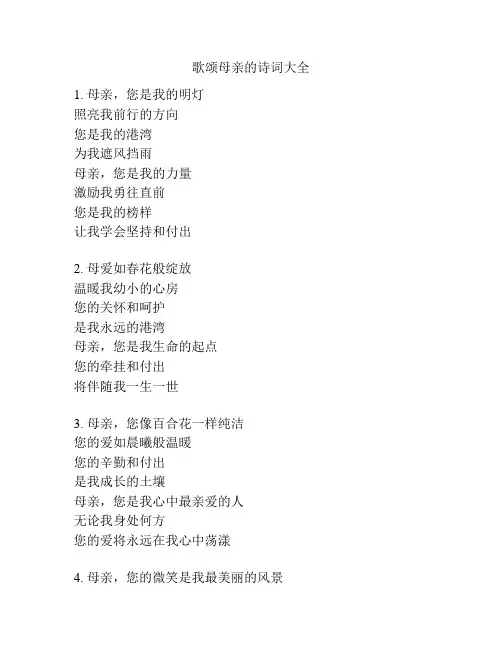 歌颂母亲的诗词大全

1. 母亲，您是我的明灯
照亮我前行的方向
您是我的港湾
为我遮风挡雨
母亲，您是我的力量
激励我勇往直前
您是我的榜样
让我学会坚持和付出

2. 母爱如春花般绽放
温暖我幼小的心房
您的关怀和呵护
是我永远的港湾
母亲，您是我生命的起点
您的牵挂和付出
将伴随我一生一世

3. 母亲，您像百合花一样纯洁
您的爱如晨曦般温暖
您的辛勤和付出
是我成长的土壤
母亲，您是我心中最亲爱的人
无论我身处何方
您的爱将永远在我心中荡漾

4. 母亲，您的微笑是我最美丽的风景